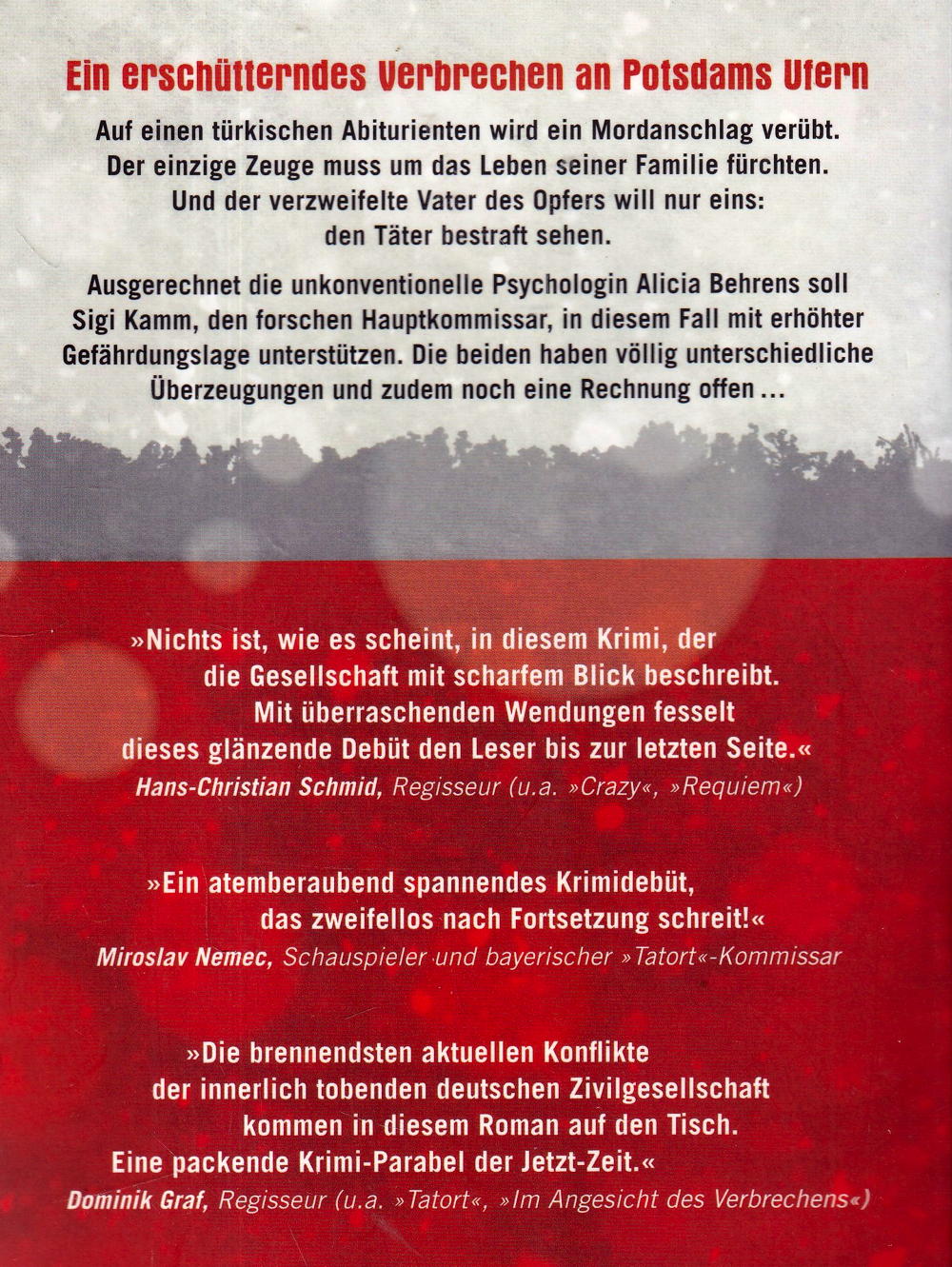 Ein erschütterndes Verbrechen an Potsdams Ufern

Auf einen türkischen Abiturienten wird ein Mordanschlag verübt. Der einzige Zeuge muss um das Leben seiner Familie fürchten. Und der verzweifelte Vater des Opfers will nur eins: den Täter bestraft sehen.

Ausgerechnet die unkonventionelle Psychologin Alicia Behrens soll Sigi Kamm, den forschen Hauptkommissar, in diesem Fall mit erhöhter Gefährdungslage unterstützen. Die beiden haben völlig unterschiedliche Überzeugungen und zudem noch eine Rechnung offen ...

»Nichts ist, wie es scheint, in diesem Krimi, der die Gesellschaft mit scharfem Blick beschreibt. Mit überraschenden Wendungen fesselt dieses glänzende Debüt den Leser bis zur letzten Seite.«
Hans-Christian Schmid, Regisseur (u.a. »Crazy«, »Requiem«)

»Ein atemberaubend spannendes Krimidebüt, das zweifellos nach Fortsetzung schreit!«
Miroslav Nemec, Schauspieler und bayerischer »Tatort«-Kommissar

»Die brennendsten aktuellen Konflikte der innerlich tobenden deutschen Zivilgesellschaft kommen in diesem Roman auf den Tisch. Eine packende Krimi-Parabel der Jetzt-Zeit.«
Dominik Graf, Regisseur (u.a. »Tatort«, »Im Angesicht des Verbrechens«)